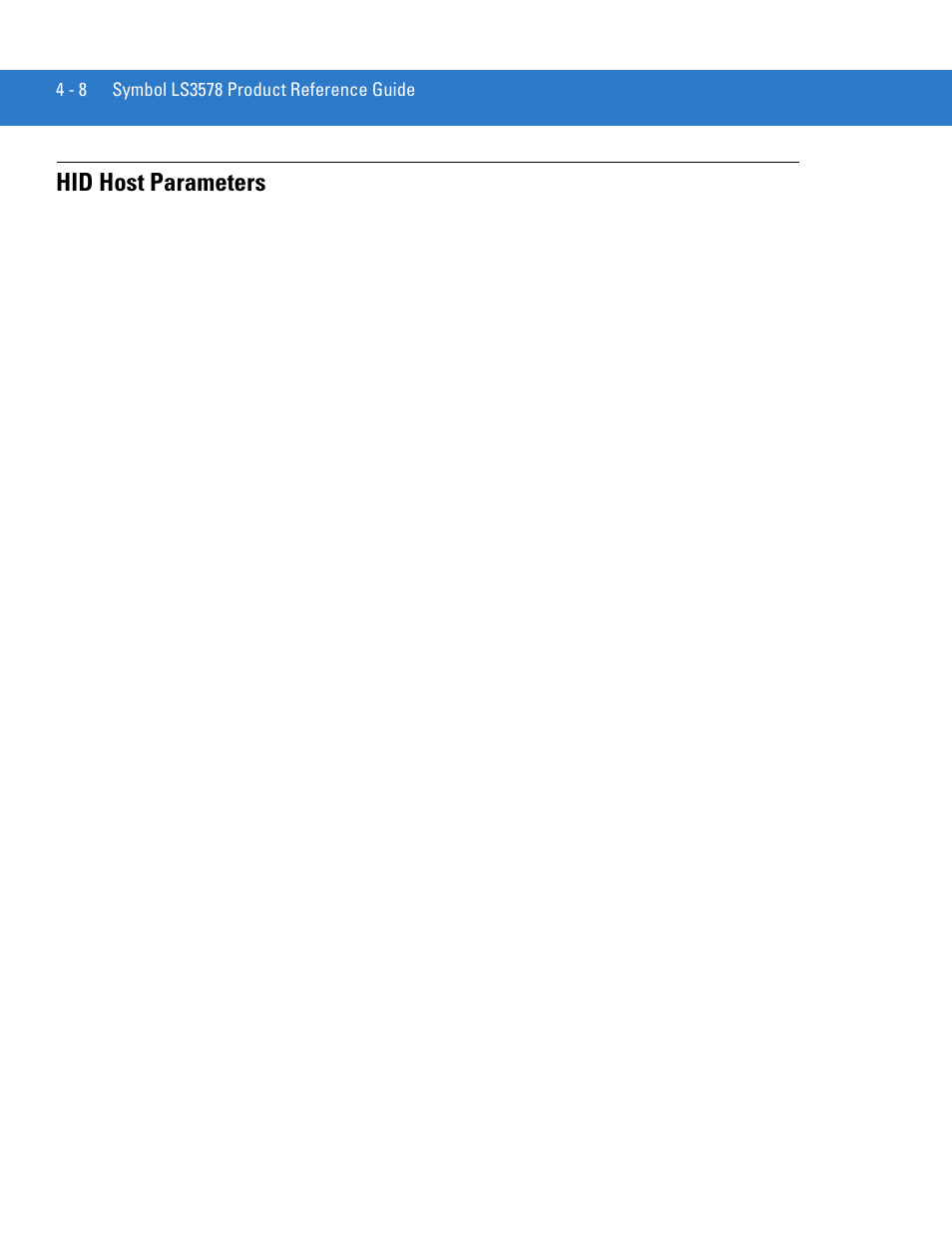 4 - 8 Symbol LS3578 Product Reference Guide

HID Host Parameters